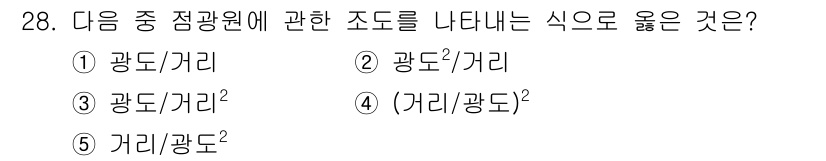 28. 다음 중 점광원에 관한 조도를 나타내는 식으로 옳은 것은?

① 광도/거리
② 광도$^2$/거리
③ 광도/거리$^2$
④ (거리/광도)$^2$
⑤ 거리/광도$^2$